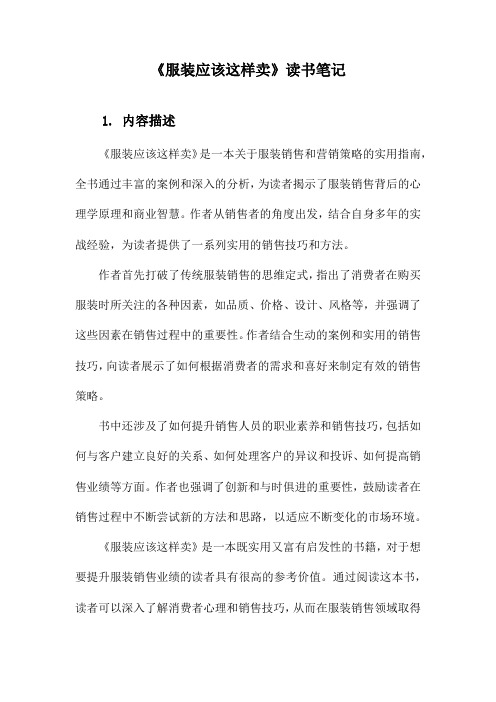 《服装应该这样卖》读书笔记

1. 内容描述

《服装应该这样卖》是一本关于服装销售和营销策略的实用指南，全书通过丰富的案例和深入的分析，为读者揭示了服装销售背后的心理学原理和商业智慧。作者从销售者的角度出发，结合自身多年的实战经验，为读者提供了一系列实用的销售技巧和方法。

作者首先打破了传统服装销售的思维定式，指出了消费者在购买服装时所关注的各种因素，如品质、价格、设计、风格等，并强调了这些因素在销售过程中的重要性。作者结合生动的案例和实用的销售技巧，向读者展示了如何根据消费者的需求和喜好来制定有效的销售策略。

书中还涉及了如何提升销售人员的职业素养和销售技巧，包括如何与客户建立良好的关系、如何处理客户的异议和投诉、如何提高销售业绩等方面。作者也强调了创新和与时俱进的重要性，鼓励读者在销售过程中不断尝试新的方法和思路，以适应不断变化的市场环境。

《服装应该这样卖》是一本既实用又富有启发性的书籍，对于想要提升服装销售业绩的读者具有很高的参考价值。通过阅读这本书，读者可以深入了解消费者心理和销售技巧，从而在服装销售领域取得